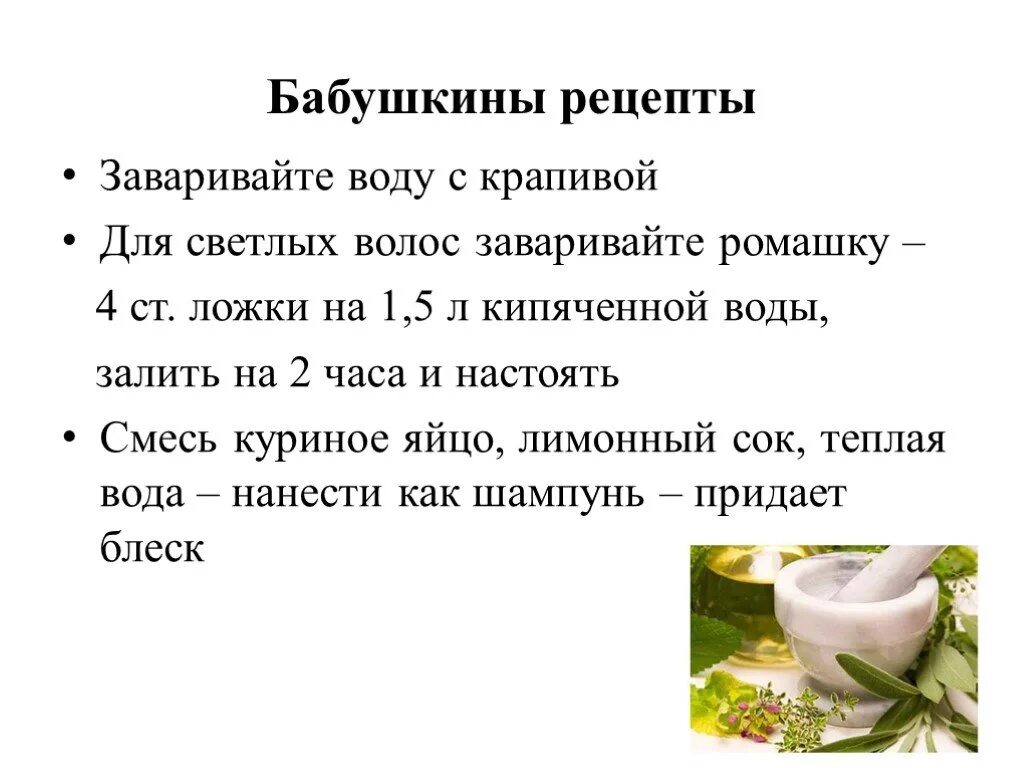 Бабушкины рецепты

• Заваривайте воду с крапивой
• Для светлых волос заваривайте ромашку – 4 ст. ложки на 1,5 л кипяченной воды, залить на 2 часа и настоять
• Смесь куриное яйцо, лимонный сок, теплая вода – нанести как шампунь – придает блеск